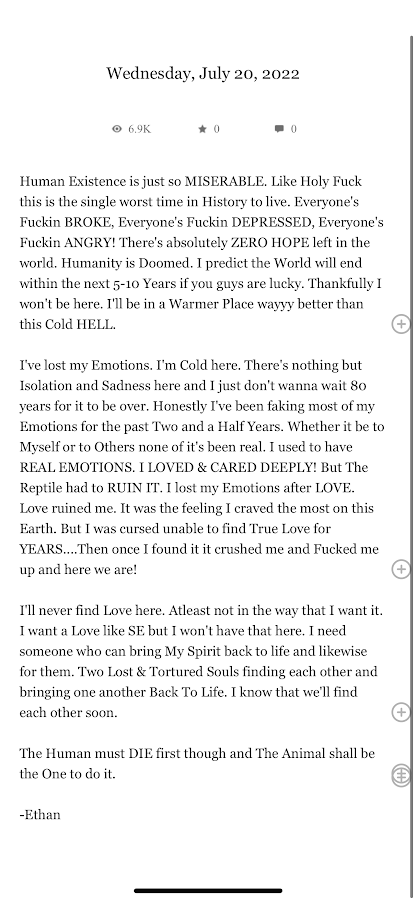 Wednesday, July 20, 2022

6.9K 0 0

Human Existence is just so MISERABLE. Like Holy Fuck this is the single worst time in History to live. Everyone's Fuckin BROKE, Everyone's Fuckin DEPRESSED, Everyone's Fuckin ANGRY! There's absolutely ZERO HOPE left in the world. Humanity is Doomed. I predict the World will end within the next 5-10 Years if you guys are lucky. Thankfully I won't be here. I'll be in a Warmer Place wayyy better than this Cold HELL.

I've lost my Emotions. I'm Cold here. There's nothing but Isolation and Sadness here and I just don't wanna wait 80 years for it to be over. Honestly I've been faking most of my Emotions for the past Two and a Half Years. Whether it be to Myself or to Others none of it's been real. I used to have REAL EMOTIONS. I LOVED & CARED DEEPLY! But The Reptile had to RUIN IT. I lost my Emotions after LOVE. Love ruined me. It was the feeling I craved the most on this Earth. But I was cursed unable to find True Love for YEARS....Then once I found it it crushed me and Fucked me up and here we are!

I'll never find Love here. Atleast not in the way that I want it. I want a Love like SE but I won't have that here. I need someone who can bring My Spirit back to life and likewise for them. Two Lost & Tortured Souls finding each other and bringing one another Back To Life. I know that we'll find each other soon.

The Human must DIE first though and The Animal shall be the One to do it.

-Ethan